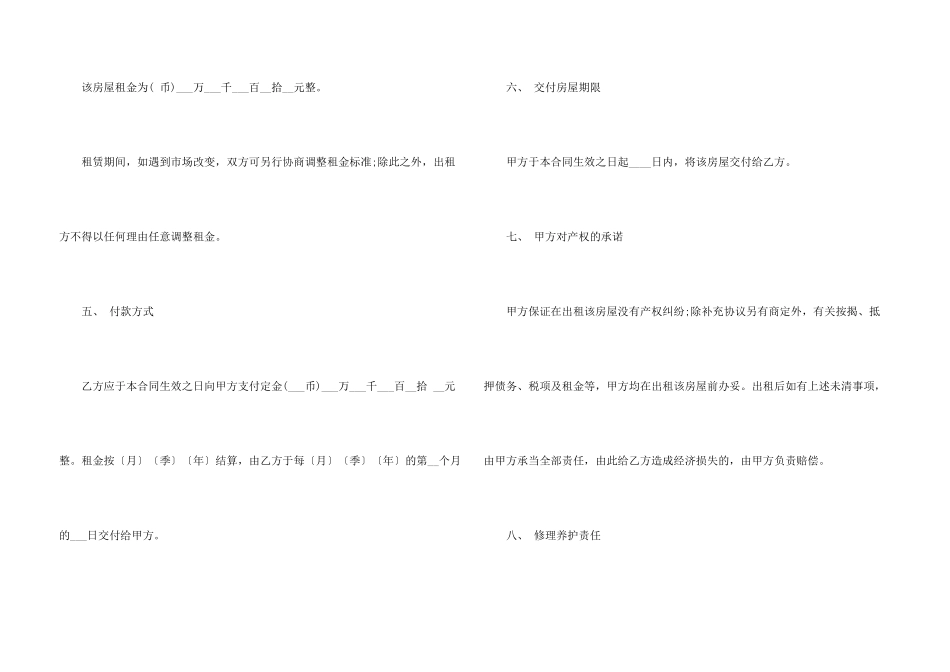 该房屋租金为（ 币）___万___千___百__拾__元整。

租赁期间，如遇到市场改变，双方可另行协商调整租金标准;除此之外，出租方不得以任何理由任意调整租金。

五、 付款方式

乙方应于本合同生效之日向甲方支付定金(___币)___万___千___百__拾 __元整。租金按〔月〕〔季〕〔年〕结算，由乙方于每〔月〕〔季〕〔年〕的第__个月的___日交付给甲方。

六、 交付房屋期限

甲方于本合同生效之日起____日内，将该房屋交付给乙方。

七、 甲方对产权的承诺

甲方保证在出租该房屋没有产权纠纷;除补充协议另有商定外，有关按揭、抵押债务、税项及租金等，甲方均在出租该房屋前办妥。出租后如有上述未清事项，由甲方承当全部责任，由此给乙方造成经济损失的，由甲方负责赔偿。

八、 修理养护责任